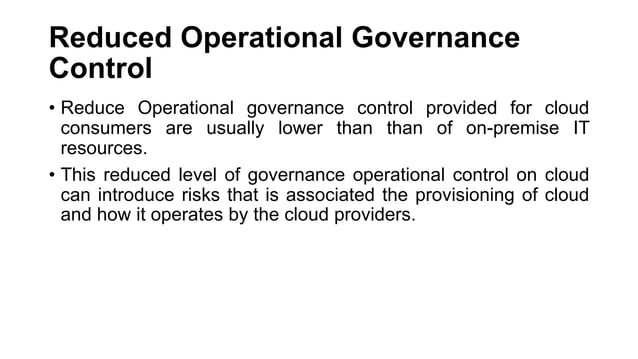 Reduced Operational Governance Control

• Reduce Operational governance control provided for cloud consumers are usually lower than than of on-premise IT resources.

• This reduced level of governance operational control on cloud can introduce risks that is associated the provisioning of cloud and how it operates by the cloud providers.